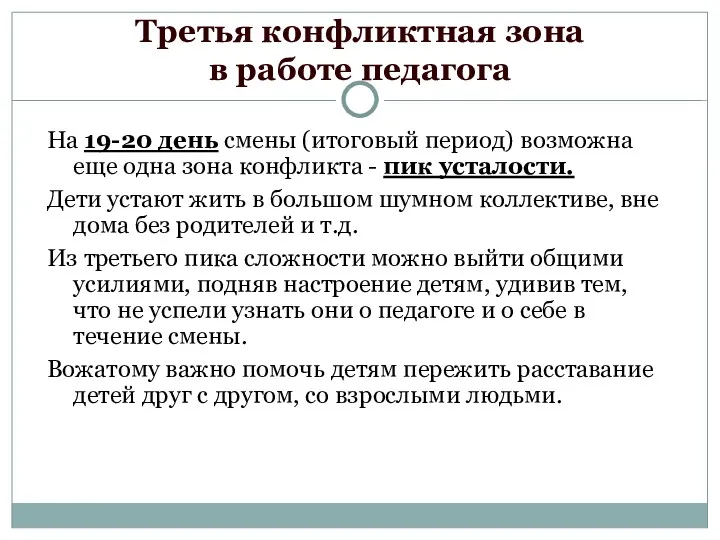 Третья конфликтная зона в работе педагога

На 19-20 день смены (итоговый период) возможна еще одна зона конфликта - пик усталости.

Дети устают жить в большом шумном коллективе, вне дома без родителей и т.д.

Из третьего пика сложности можно выйти общими усилиями, подняв настроение детям, удивив тем, что не успели узнать они о педагоге и о себе в течение смены.

Вожатому важно помочь детям пережить расставание детей друг с другом, со взрослыми людьми.